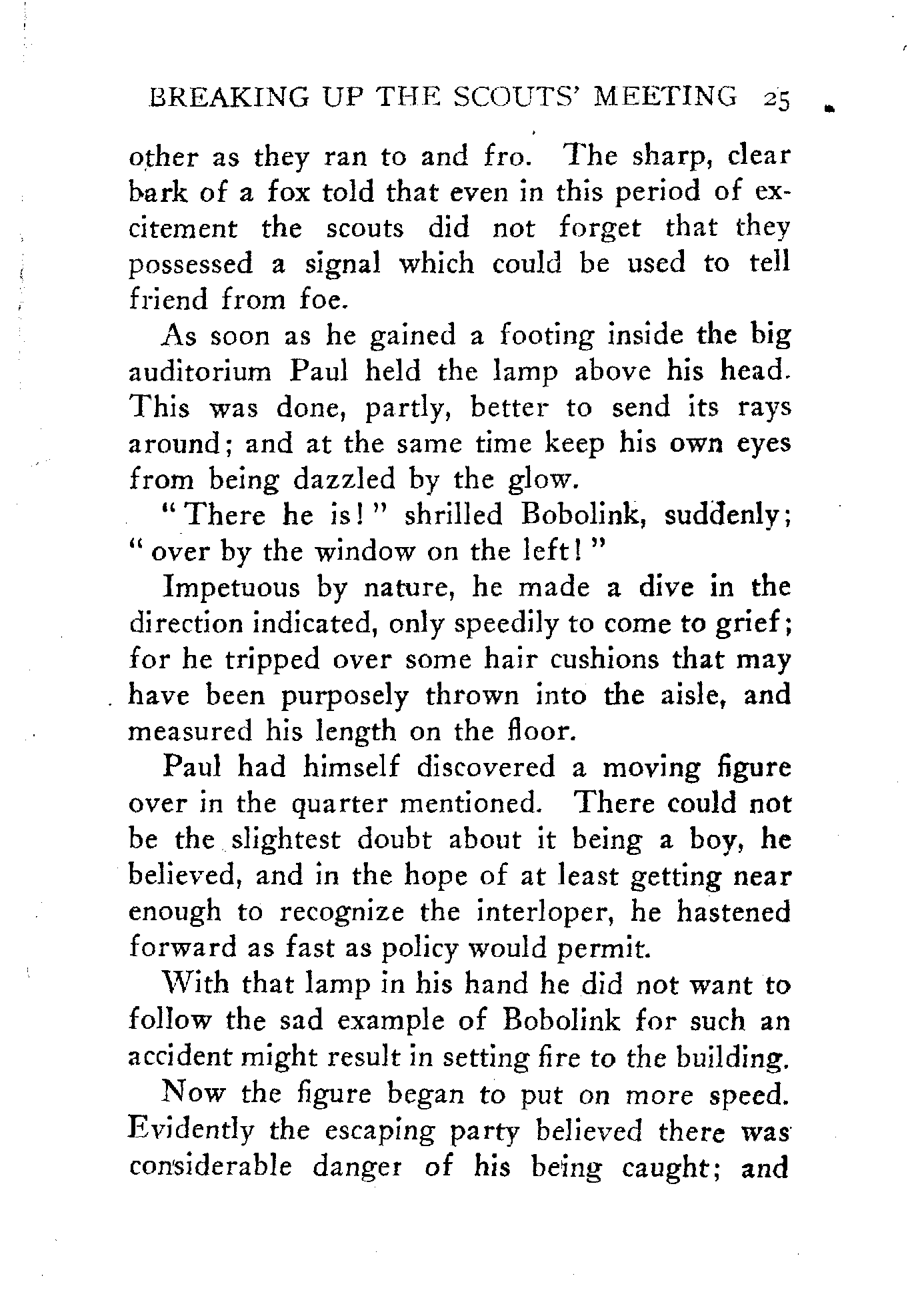 BREAKING UP THE SCOUTS' MEETING 25

other as they ran to and fro. The sharp, clear bark of a fox told that even in this period of excitement the scouts did not forget that they possessed a signal which could be used to tell friend from foe.

As soon as he gained a footing inside the big auditorium Paul held the lamp above his head. This was done, partly, better to send its rays around; and at the same time keep his own eyes from being dazzled by the glow.

"There he is!" shrilled Bobolink, suddenly; "over by the window on the left!"

Impetuous by nature, he made a dive in the direction indicated, only speedily to come to grief; for he tripped over some hair cushions that may have been purposely thrown into the aisle, and measured his length on the floor.

Paul had himself discovered a moving figure over in the quarter mentioned. There could not be the slightest doubt about it being a boy, he believed, and in the hope of at least getting near enough to recognize the interloper, he hastened forward as fast as policy would permit.

With that lamp in his hand he did not want to follow the sad example of Bobolink for such an accident might result in setting fire to the building.

Now the figure began to put on more speed. Evidently the escaping party believed there was considerable danger of his being caught; and